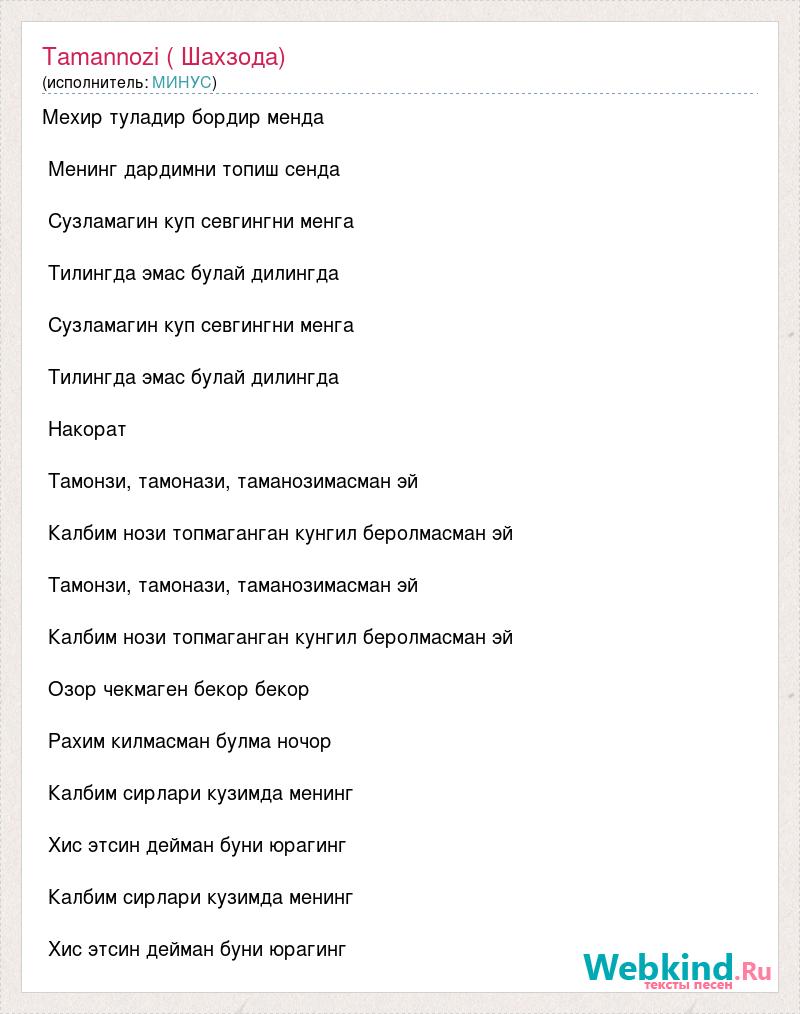 Tamannozi ( Шахзода)
(исполнитель: МИНУС)

Мехир туладир бордир менда

Менинг дардимни топиш сенда

Сузламагин куп севгингни менга

Тилингда эмас булай дилингда

Сузламагин куп севгингни менга

Тилингда эмас булай дилингда

Накорат

Тамонзи, тамонази, таманозимасман эй

Калбим нози топмаганган кунгил беролмасман эй

Тамонзи, тамонази, таманозимасман эй

Калбим нози топмаганган кунгил беролмасман эй

Озор чекмаген бекор бекор

Рахим килмасман булма ночор

Калбим сирлари кузимда менинг

Хис этсин дейман буни юрагинг

Калбим сирлари кузимда менинг

Хис этсин дейман буни юрагинг

Webkind.Ru
тексты песен